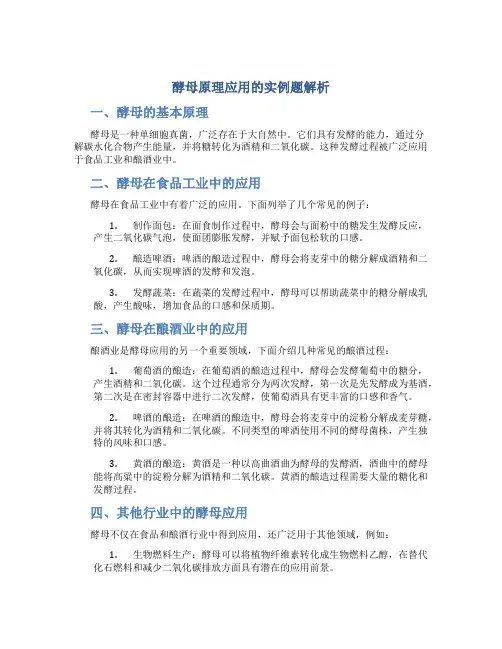 酵母原理应用的实例题解析

一、酵母的基本原理

酵母是一种单细胞真菌，广泛存在于大自然中。它们具有发酵的能力，通过分解碳水化合物产生能量，并将糖转化为酒精和二氧化碳。这种发酵过程被广泛应用于食品工业和酿酒业中。

二、酵母在食品工业中的应用

酵母在食品工业中有着广泛的应用。下面列举了几个常见的例子：

1. 制作面包：在面食制作过程中，酵母会与面粉中的糖发生发酵反应，产生二氧化碳气泡，使面团膨胀发酵，并赋予面包松软的口感。

2. 酿造啤酒：啤酒的酿造过程中，酵母会将麦芽中的糖分解成酒精和二氧化碳，从而实现啤酒的发酵和发泡。

3. 发酵蔬菜：在蔬菜的发酵过程中，酵母可以帮助蔬菜中的糖分解成乳酸，产生酸味，增加食品的口感和保质期。

三、酵母在酿酒业中的应用

酿酒业是酵母应用的另一个重要领域，下面介绍几种常见的酿酒过程：

1. 葡萄酒的酿造：在葡萄酒的酿造过程中，酵母会发酵葡萄中的糖分，产生酒精和二氧化碳。这个过程通常分为两次发酵，第一次是先发酵成为基酒，第二次是在密封容器中进行二次发酵，使葡萄酒具有更丰富的口感和香气。

2. 啤酒的酿造：在啤酒的酿造中，酵母会将麦芽中的淀粉分解成麦芽糖，并将其转化为酒精和二氧化碳。不同类型的啤酒使用不同的酵母菌株，产生独特的风味和口感。

3. 黄酒的酿造：黄酒是一种以高曲酒曲为酵母的发酵酒，酒曲中的酵母能将高粱中的淀粉分解为酒精和二氧化碳。黄酒的酿造过程需要大量的糖化和发酵过程。

四、其他行业中的酵母应用

酵母不仅在食品和酿酒行业中得到应用，还广泛用于其他领域，例如：

1. 生物燃料生产：酵母可以将植物纤维素转化成生物燃料乙醇，在替代化石燃料和减少二氧化碳排放方面具有潜在的应用前景。